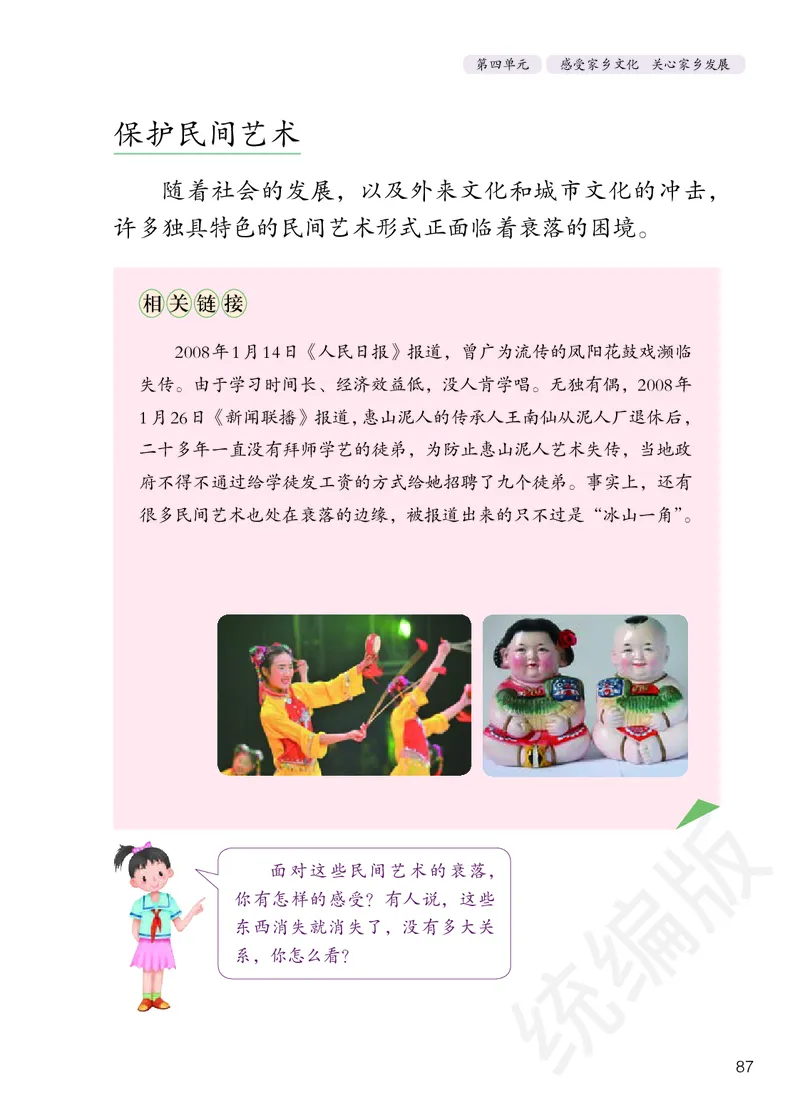 第四单元　感受家乡文化　关心家乡发展

保护民间艺术

随着社会的发展，以及外来文化和城市文化的冲击，许多独具特色的民间艺术形式正面临着衰落的困境。

相关链接

2008年1月14日《人民日报》报道，曾广为流传的凤阳花鼓戏濒临失传。由于学习时间长、经济效益低，没人肯学唱。无独有偶，2008年1月26日《新闻联播》报道，惠山泥人的传承人王南仙从泥人厂退休后，二十多年一直没有拜师学艺的徒弟，为防止惠山泥人艺术失传，当地政府不得不通过给学徒发工资的方式给她招聘了九个徒弟。事实上，还有很多民间艺术也处在衰落的边缘，被报道出来的只不过是“冰山一角”。

面对这些民间艺术的衰落，你有怎样的感受？有人说，这些东西消失就消失了，没有多大关系，你怎么看？

统编版

87